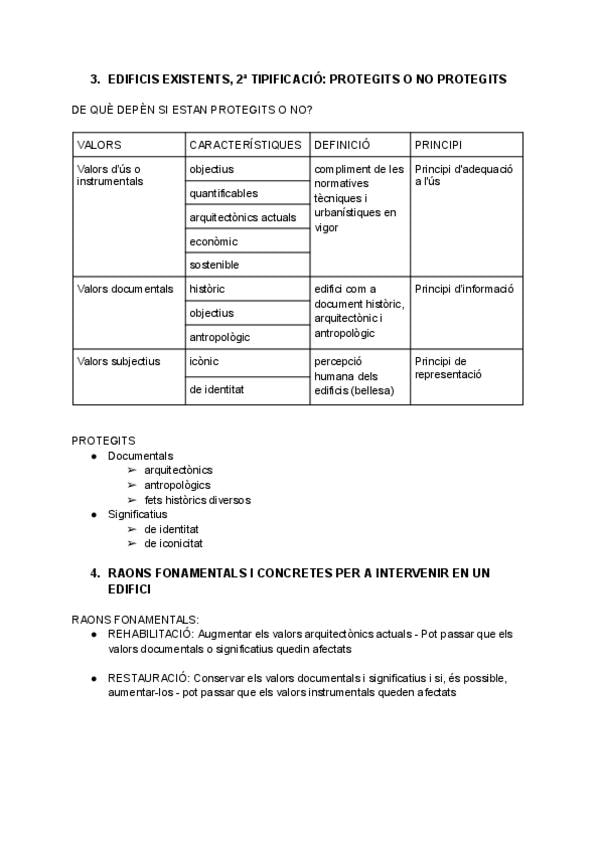 3. EDIFICIS EXISTENTS, 2ª TIPIFICACIÓ: PROTEGITS O NO PROTEGITS

DE QUÈ DEPÈN SI ESTAN PROTEGITS O NO?

| VALORS | CARACTERÍSTIQUES | DEFINICIÓ | PRINCIPI |
|---|---|---|---|
| Valors d'ús o instrumentals | objectius | compliment de les normatives tècniques i urbanístiques en vigor | Principi d'adequació a l'ús |
| | quantificables | | |
| | arquitectònics actuals | | |
| | econòmic | | |
| | sostenible | | |
| Valors documentals | històric | edifici com a document històric, arquitectònic i antropològic | Principi d'informació |
| | objectius | | |
| | antropològic | | |
| Valors subjectius | icònic | percepció humana dels edificis (bellesa) | Principi de representació |
| | de identitat | | |

PROTEGITS
• Documentals
➢ arquitectònics
➢ antropològics
➢ fets històrics diversos
• Significatius
➢ de identitat
➢ de iconicitat

4. RAONS FONAMENTALS I CONCRETES PER A INTERVENIR EN UN EDIFICI

RAONS FONAMENTALS:
• REHABILITACIÓ: Augmentar els valors arquitectònics actuals - Pot passar que els valors documentals o significatius quedin afectats

• RESTAURACIÓ: Conservar els valors documentals i significatius i si, és possible, aumentar-los - pot passar que els valors instrumentals queden afectats